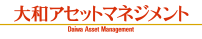 大和アセットマネジメント

Daiwa Asset Management